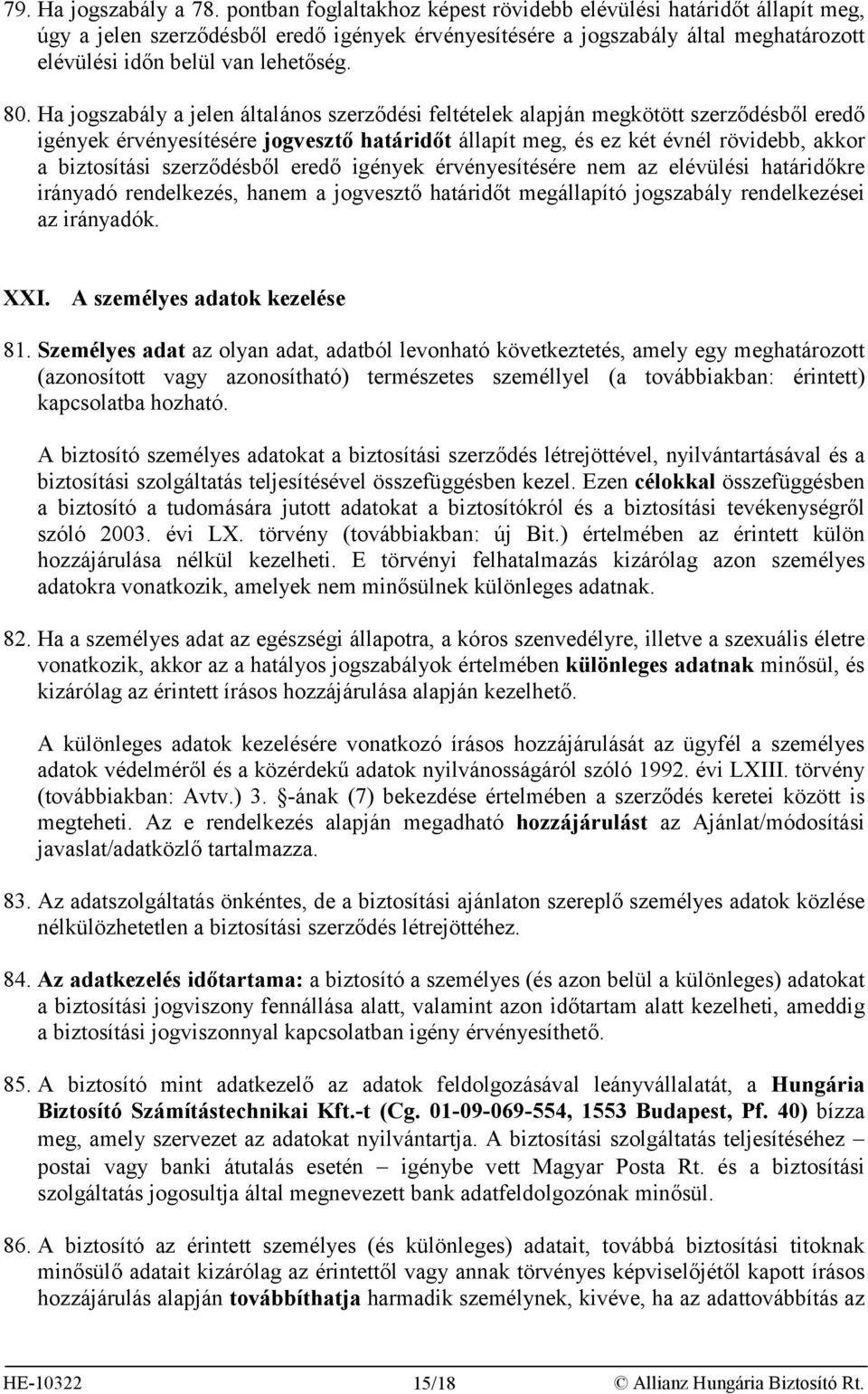 79. Ha jogszabály a 78. pontban foglaltakhoz képest rövidebb elévülési határidőt állapít meg, úgy a jelen szerződésből eredő igények érvényesítésére a jogszabály által meghatározott elévülési időn belül van lehetőség.

80. Ha jogszabály a jelen általános szerződési feltételek alapján megkötött szerződésből eredő igények érvényesítésére jogvesztő határidőt állapít meg, és ez két évnél rövidebb, akkor a biztosítási szerződésből eredő igények érvényesítésére nem az elévülési határidőkre irányadó rendelkezés, hanem a jogvesztő határidőt megállapító jogszabály rendelkezései az irányadók.

XXI. A személyes adatok kezelése

81. Személyes adat az olyan adat, adatból levonható következtetés, amely egy meghatározott (azonosított vagy azonosítható) természetes személlyel (a továbbiakban: érintett) kapcsolatba hozható.

A biztosító személyes adatokat a biztosítási szerződés létrejöttével, nyilvántartásával és a biztosítási szolgáltatás teljesítésével összefüggésben kezel. Ezen célokkal összefüggésben a biztosító a tudomására jutott adatokat a biztosítókról és a biztosítási tevékenységről szóló 2003. évi LX. törvény (továbbiakban: új Bit.) értelmében az érintett külön hozzájárulása nélkül kezelheti. E törvényi felhatalmazás kizárólag azon személyes adatokra vonatkozik, amelyek nem minősülnek különleges adatnak.

82. Ha a személyes adat az egészségi állapotra, a kóros szenvedélyre, illetve a szexuális életre vonatkozik, akkor az a hatályos jogszabályok értelmében különleges adatnak minősül, és kizárólag az érintett írásos hozzájárulása alapján kezelhető.

A különleges adatok kezelésére vonatkozó írásos hozzájárulását az ügyfél a személyes adatok védelméről és a közérdekű adatok nyilvánosságáról szóló 1992. évi LXIII. törvény (továbbiakban: Avtv.) 3. §-ának (7) bekezdése értelmében a szerződés keretei között is megteheti. Az e rendelkezés alapján megadható hozzájárulást az Ajánlat/módosítási javaslat/adatközlő tartalmazza.

83. Az adatszolgáltatás önkéntes, de a biztosítási ajánlaton szereplő személyes adatok közlése nélkülözhetetlen a biztosítási szerződés létrejöttéhez.

84. Az adatkezelés időtartama: a biztosító a személyes (és azon belül a különleges) adatokat a biztosítási jogviszony fennállása alatt, valamint azon időtartam alatt kezelheti, ameddig a biztosítási jogviszonnyal kapcsolatban igény érvényesíthető.

85. A biztosító mint adatkezelő az adatok feldolgozásával leányvállalatát, a Hungária Biztosító Számítástechnikai Kft.-t (Cg. 01-09-069-554, 1553 Budapest, Pf. 40) bízza meg, amely szervezet az adatokat nyilvántartja. A biztosítási szolgáltatás teljesítéséhez – postai vagy banki átutalás esetén – igénybe vett Magyar Posta Rt. és a biztosítási szolgáltatás jogosultja által megnevezett bank adatfeldolgozónak minősül.

86. A biztosító az érintett személyes (és különleges) adatait, továbbá biztosítási titoknak minősülő adatait kizárólag az érintettől vagy annak törvényes képviselőjétől kapott írásos hozzájárulás alapján továbbíthatja harmadik személynek, kivéve, ha az adattovábbítás az

HE-10322 15/18 © Allianz Hungária Biztosító Rt.